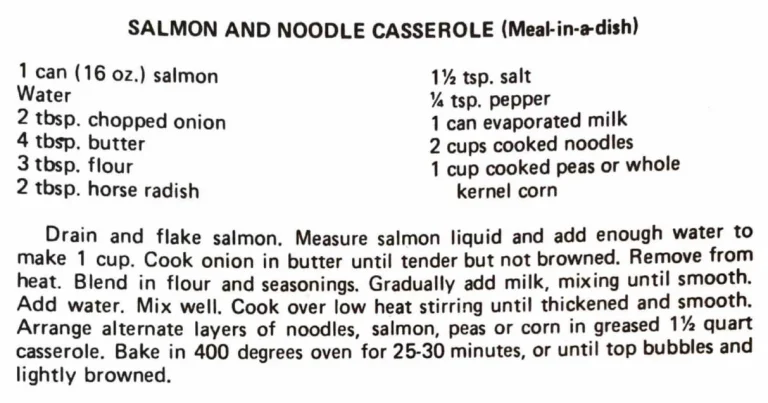 SALMON AND NOODLE CASSEROLE (Meal-in-a-dish)

1 can (16 oz.) salmon
Water
2 tbsp. chopped onion
4 tbsp. butter
3 tbsp. flour
2 tbsp. horse radish

1½ tsp. salt
¼ tsp. pepper
1 can evaporated milk
2 cups cooked noodles
1 cup cooked peas or whole kernel corn

Drain and flake salmon. Measure salmon liquid and add enough water to make 1 cup. Cook onion in butter until tender but not browned. Remove from heat. Blend in flour and seasonings. Gradually add milk, mixing until smooth. Add water. Mix well. Cook over low heat stirring until thickened and smooth. Arrange alternate layers of noodles, salmon, peas or corn in greased 1½ quart casserole. Bake in 400 degrees oven for 25-30 minutes, or until top bubbles and lightly browned.